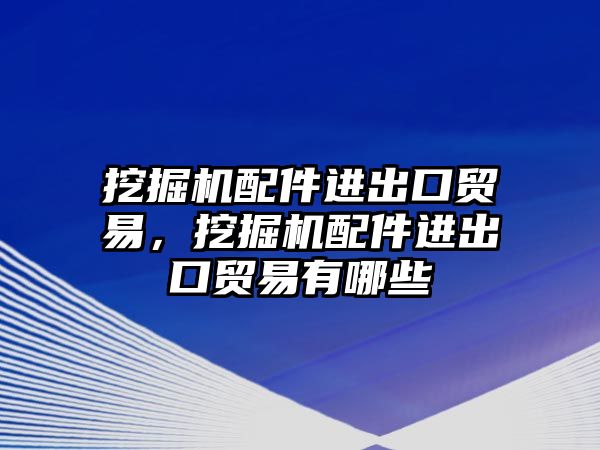 挖掘机配件进出口贸易，挖掘机配件进出口贸易有哪些